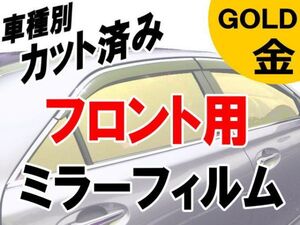 車種別
カット済み

GOLD
金

フロント用

ミラーフィルム